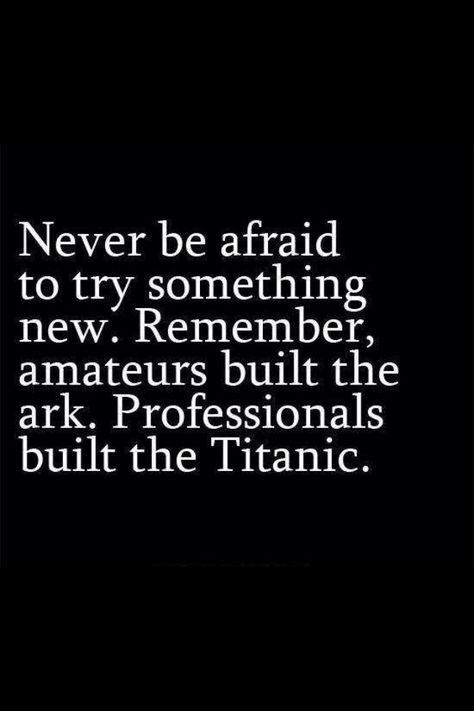 Never be afraid to try something new. Remember, amateurs built the ark. Professionals built the Titanic.